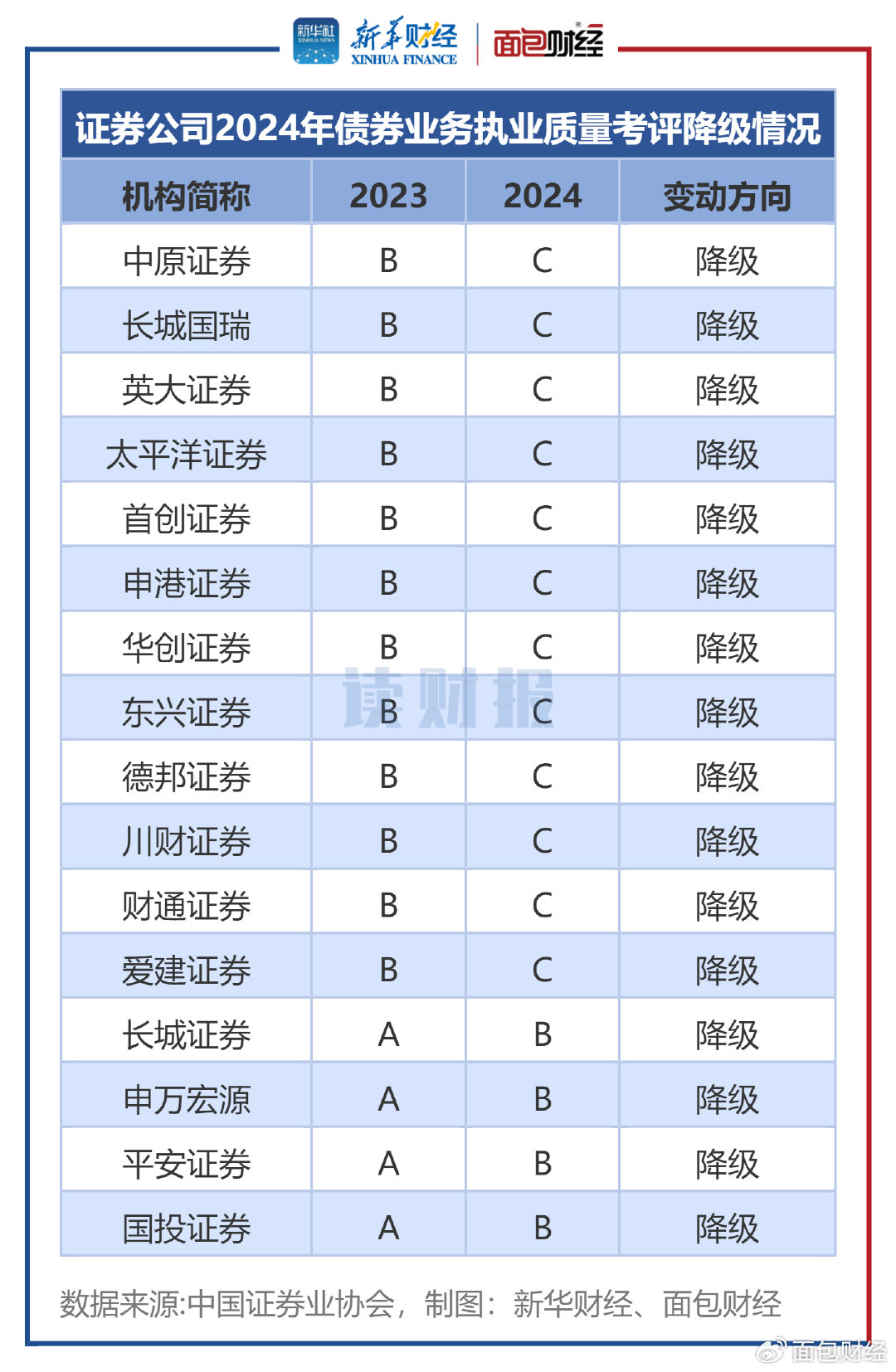 新华社 XINHUA NEWS 新华财经 XINHUA FINANCE 面包财经

证券公司2024年债券业务执业质量考评降级情况

| 机构简称 | 2023 | 2024 | 变动方向 |
|---|---|---|---|
| 中原证券 | B | C | 降级 |
| 长城国瑞 | B | C | 降级 |
| 英大证券 | B | C | 降级 |
| 太平洋证券 | B | C | 降级 |
| 首创证券 | B | C | 降级 |
| 申港证券 | B | C | 降级 |
| 华创证券 | B | C | 降级 |
| 东兴证券 | B | C | 降级 |
| 德邦证券 | B | C | 降级 |
| 川财证券 | B | C | 降级 |
| 财通证券 | B | C | 降级 |
| 爱建证券 | B | C | 降级 |
| 长城证券 | A | B | 降级 |
| 申万宏源 | A | B | 降级 |
| 平安证券 | A | B | 降级 |
| 国投证券 | A | B | 降级 |

读财报

数据来源:中国证券业协会，制图：新华财经、面包财经

面包财经